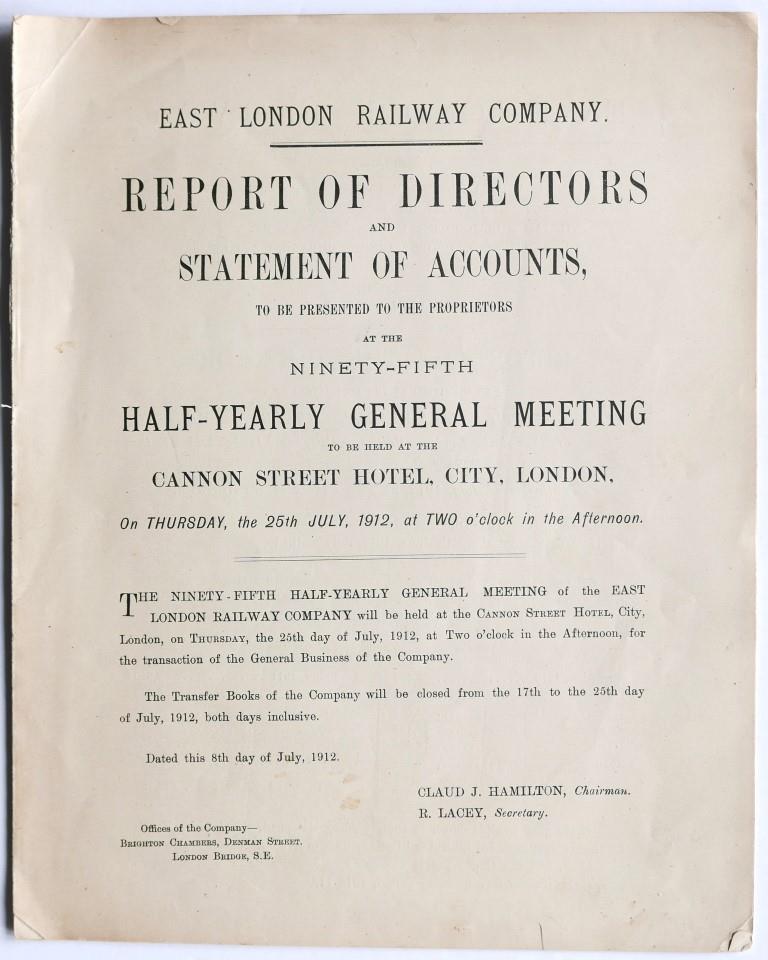 EAST LONDON RAILWAY COMPANY.

REPORT OF DIRECTORS

AND

STATEMENT OF ACCOUNTS,

TO BE PRESENTED TO THE PROPRIETORS

AT THE

NINETY-FIFTH

HALF-YEARLY GENERAL MEETING

TO BE HELD AT THE

CANNON STREET HOTEL, CITY, LONDON,

On THURSDAY, the 25th JULY, 1912, at TWO o'clock in the Afternoon.

THE NINETY-FIFTH HALF-YEARLY GENERAL MEETING of the EAST LONDON RAILWAY COMPANY will be held at the CANNON STREET HOTEL, City, London, on THURSDAY, the 25th day of July, 1912, at Two o'clock in the Afternoon, for the transaction of the General Business of the Company.

The Transfer Books of the Company will be closed from the 17th to the 25th day of July, 1912, both days inclusive.

Dated this 8th day of July, 1912.

CLAUD J. HAMILTON, Chairman.
R. LACEY, Secretary.

Offices of the Company—
BRIGHTON CHAMBERS, DENMAN STREET,
LONDON BRIDGE, S.E.